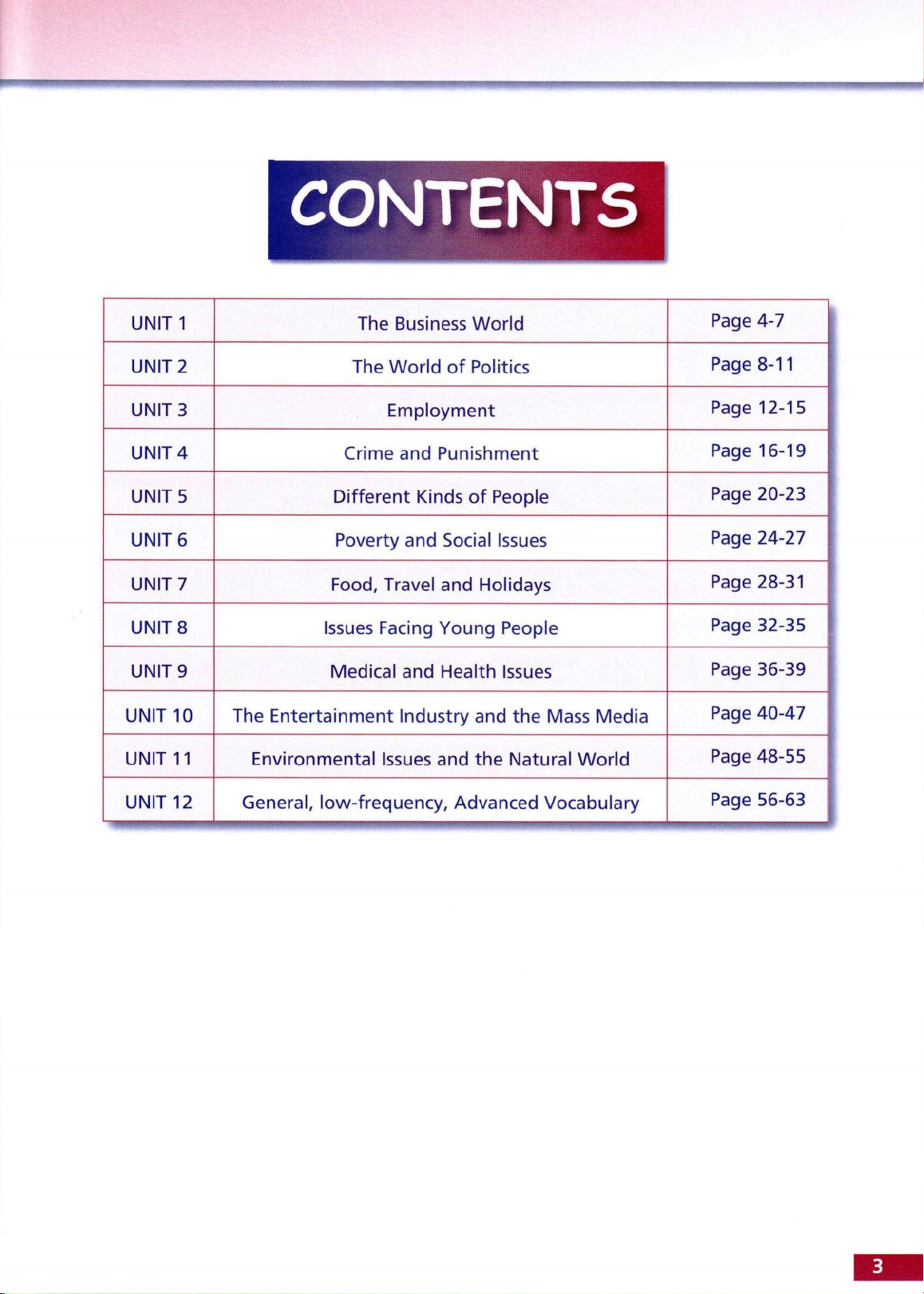 CONTENTS

| UNIT 1 | The Business World | Page 4-7 |
|---|---|---|
| UNIT 2 | The World of Politics | Page 8-11 |
| UNIT 3 | Employment | Page 12-15 |
| UNIT 4 | Crime and Punishment | Page 16-19 |
| UNIT 5 | Different Kinds of People | Page 20-23 |
| UNIT 6 | Poverty and Social Issues | Page 24-27 |
| UNIT 7 | Food, Travel and Holidays | Page 28-31 |
| UNIT 8 | Issues Facing Young People | Page 32-35 |
| UNIT 9 | Medical and Health Issues | Page 36-39 |
| UNIT 10 | The Entertainment Industry and the Mass Media | Page 40-47 |
| UNIT 11 | Environmental Issues and the Natural World | Page 48-55 |
| UNIT 12 | General, low-frequency, Advanced Vocabulary | Page 56-63 |

3